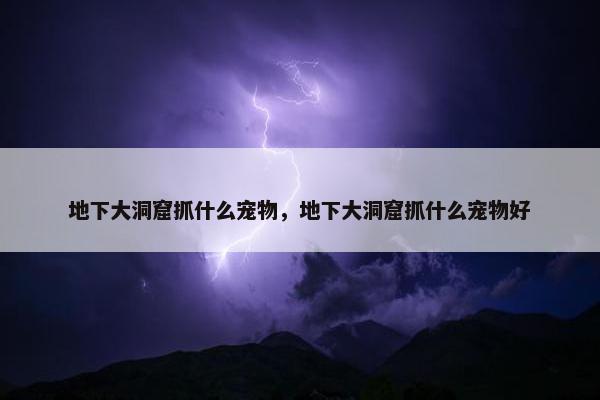 地下大洞窟抓什么宠物，地下大洞窟抓什么宠物好